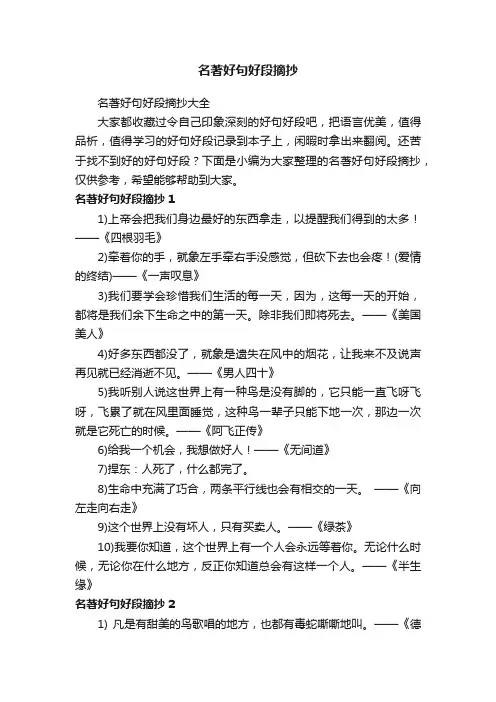 名著好句好段摘抄

名著好句好段摘抄大全

大家都收藏过令自己印象深刻的好句好段吧，把语言优美，值得品析，值得学习的好句好段记录到本子上，闲暇时拿出来翻阅。还苦于找不到好的好句好段？下面是小编为大家整理的名著好句好段摘抄，仅供参考，希望能够帮助到大家。

名著好句好段摘抄 1

1)上帝会把我们身边最好的东西拿走，以提醒我们得到的太多！——《四根羽毛》

2)牵着你的手，就象左手牵右手没感觉，但砍下去也会疼！(爱情的终结)——《一声叹息》

3)我们要学会珍惜我们生活的每一天，因为，这每一天的开始，都将是我们余下生命之中的第一天。除非我们即将死去。——《美国美人》

4)好多东西都没了，就象是遗失在风中的烟花，让我来不及说声再见就已经消逝不见。——《男人四十》

5)我听别人说这世界上有一种鸟是没有脚的，它只能一直飞呀飞呀，飞累了就在风里面睡觉，这种鸟一辈子只能下地一次，那边一次就是它死亡的时候。——《阿飞正传》

6)给我一个机会，我想做好人！——《无间道》

7)捏东：人死了，什么都完了。

8)生命中充满了巧合，两条平行线也会有相交的一天。 ——《向左走向右走》

9)这个世界上没有坏人，只有买卖人。——《绿茶》

10)我要你知道，这个世界上有一个人会永远等着你。无论什么时候，无论你在什么地方，反正你知道总会有这样一个人。——《半生缘》

名著好句好段摘抄 2

1) 凡是有甜美的鸟歌唱的地方，也都有毒蛇嘶嘶地叫。——《德